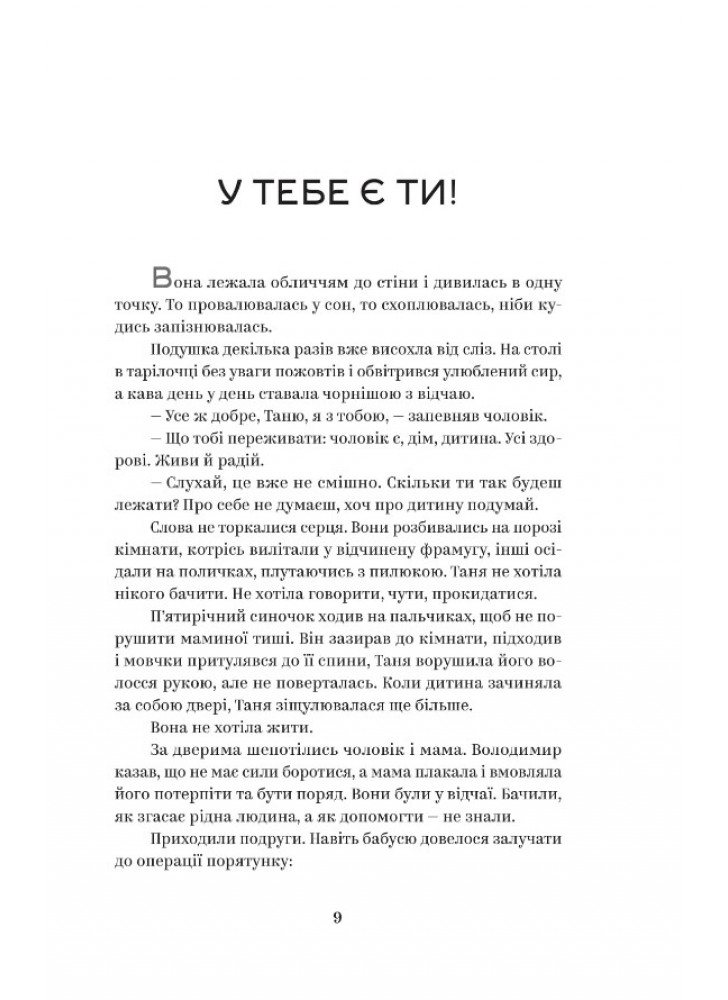 У ТЕБЕ Є ТИ!

Вона лежала обличчям до стіни і дивилась в одну точку. То провалювалась у сон, то схоплювалась, ніби кудись запізнювалась.

Подушка декілька разів вже висохла від сліз. На столі в тарілочці без уваги пожовтів і обвітрився улюблений сир, а кава день у день ставала чорнішою з відчаю.

– Усе ж добре, Таню, я з тобою, – запевняв чоловік.

– Що тобі переживати: чоловік є, дім, дитина. Усі здорові. Живи й радій.

– Слухай, це вже не смішно. Скільки ти так будеш лежати? Про себе не думаєш, хоч про дитину подумай.

Слова не торкалися серця. Вони розбивались на порозі кімнати, котрісь вилітали у відчинену фрамугу, інші осідали на поличках, плутаючись з пилюкою. Таня не хотіла нікого бачити. Не хотіла говорити, чути, прокидатися.

П'ятирічний синочок ходив на пальчиках, щоб не порушити маминої тиші. Він зазирав до кімнати, підходив і мовчки притулявся до її спини, Таня ворушила його волосся рукою, але не поверталась. Коли дитина зачиняла за собою двері, Таня зіщулювалася ще більше.

Вона не хотіла жити.

За дверима шепотілись чоловік і мама. Володимир казав, що не має сили боротися, а мама плакала і вмовляла його потерпіти та бути поряд. Вони були у відчаї. Бачили, як згасає рідна людина, а як допомогти – не знали.

Приходили подруги. Навіть бабусю довелося залучати до операції порятунку:

9